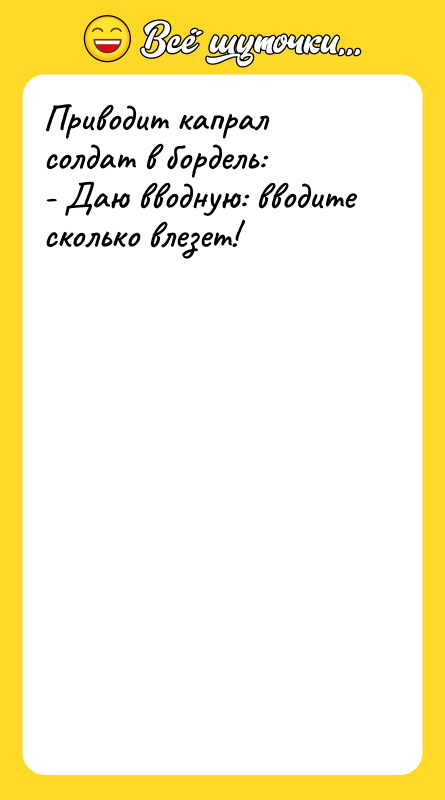 Всё шуточки...

Приводит капрал солдат в бордель:
- Даю вводную: вводите сколько влезет!